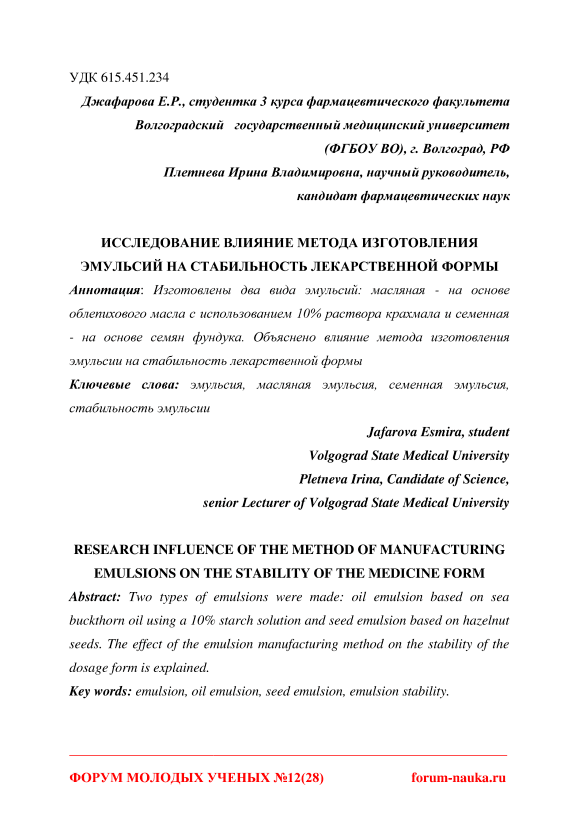 УДК 615.451.234

Джафарова Е.Р., студентка 3 курса фармацевтического факультета
Волгоградский государственный медицинский университет
(ФГБОУ ВО), г. Волгоград, РФ
Плетнева Ирина Владимировна, научный руководитель,
кандидат фармацевтических наук

ИССЛЕДОВАНИЕ ВЛИЯНИЕ МЕТОДА ИЗГОТОВЛЕНИЯ ЭМУЛЬСИЙ НА СТАБИЛЬНОСТЬ ЛЕКАРСТВЕННОЙ ФОРМЫ

Аннотация: Изготовлены два вида эмульсий: масляная - на основе облепихового масла с использованием 10% раствора крахмала и семенная - на основе семян фундука. Объяснено влияние метода изготовления эмульсии на стабильность лекарственной формы

Ключевые слова: эмульсия, масляная эмульсия, семенная эмульсия, стабильность эмульсии

Jafarova Esmira, student
Volgograd State Medical University
Pletneva Irina, Candidate of Science,
senior Lecturer of Volgograd State Medical University

RESEARCH INFLUENCE OF THE METHOD OF MANUFACTURING EMULSIONS ON THE STABILITY OF THE MEDICINE FORM

Abstract: Two types of emulsions were made: oil emulsion based on sea buckthorn oil using a 10% starch solution and seed emulsion based on hazelnut seeds. The effect of the emulsion manufacturing method on the stability of the dosage form is explained.

Key words: emulsion, oil emulsion, seed emulsion, emulsion stability.

ФОРУМ МОЛОДЫХ УЧЕНЫХ №12(28) forum-nauka.ru